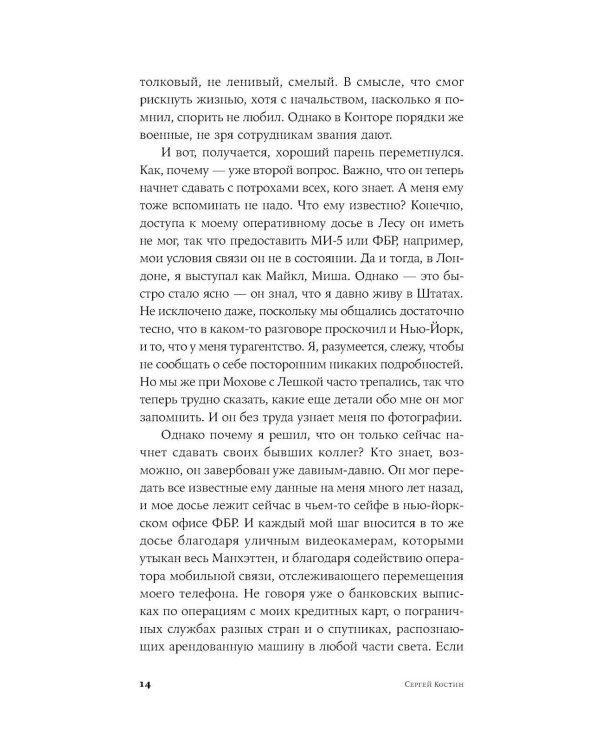 толковый, не ленивый, смелый. В смысле, что смог рискнуть жизнью, хотя с начальством, насколько я помнил, спорить не любил. Однако в Конторе порядки же военные, не зря сотрудникам звания дают.

И вот, получается, хороший парень переметнулся. Как, почему — уже второй вопрос. Важно, что он теперь начнет сдавать с потрохами всех, кого знает. А меня ему тоже вспоминать не надо. Что ему известно? Конечно, доступа к моему оперативному досье в Лесу он иметь не мог, так что предоставить МИ-5 или ФБР, например, мои условия связи он не в состоянии. Да и тогда, в Лондоне, я выступал как Майкл, Миша. Однако — это быстро стало ясно — он знал, что я давно живу в Штатах. Не исключено даже, поскольку мы общались достаточно тесно, что в каком-то разговоре проскочил и Нью-Йорк, и то, что у меня турагентство. Я, разумеется, слежу, чтобы не сообщать о себе посторонним никаких подробностей. Но мы же при Мохове с Лешкой часто трепались, так что теперь трудно сказать, какие еще детали обо мне он мог запомнить. И он без труда узнает меня по фотографии.

Однако почему я решил, что он только сейчас начнет сдавать своих бывших коллег? Кто знает, возможно, он завербован уже давным-давно. Он мог передать все известные ему данные на меня много лет назад, и мое досье лежит сейчас в чьем-то сейфе в нью-йоркском офисе ФБР. И каждый мой шаг вносится в то же досье благодаря уличным видеокамерам, которыми утыкан весь Манхэттен, и благодаря содействию оператора мобильной связи, отслеживающего перемещения моего телефона. Не говоря уже о банковских выписках по операциям с моих кредитных карт, о пограничных службах разных стран и о спутниках, распознающих арендованную машину в любой части света. Если

14 Сергей Костин